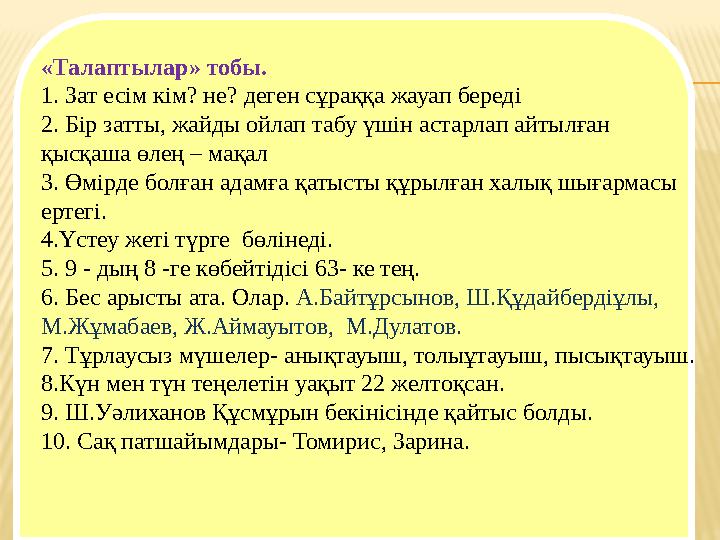 «Талаптылар» тобы.
1. Зат есім кім? не? деген сұраққа жауап береді
2. Бір затты, жайды ойлап табу үшін астарлап айтылған қысқаша өлең – мақал
3. Өмірде болған адамға қатысты құрылған халық шығармасы ертегі.
4.Үстеу жеті түрге бөлінеді.
5. 9 - дың 8 -ге көбейтідісі 63- ке тең.
6. Бес арысты ата. Олар. А.Байтұрсынов, Ш.Құдайбердіұлы, М.Жұмабаев, Ж.Аймауытов, М.Дулатов.
7. Тұрлаусыз мүшелер- анықтауыш, толықтауыш, пысықтауыш.
8.Күн мен түн теңелетін уақыт 22 желтоқсан.
9. Ш.Уәлиханов Құсмұрын бекінісінде қайтыс болды.
10. Сақ патшайымдары- Томирис, Зарина.